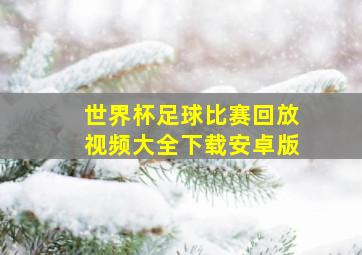 世界杯足球比赛回放视频大全下载安卓版